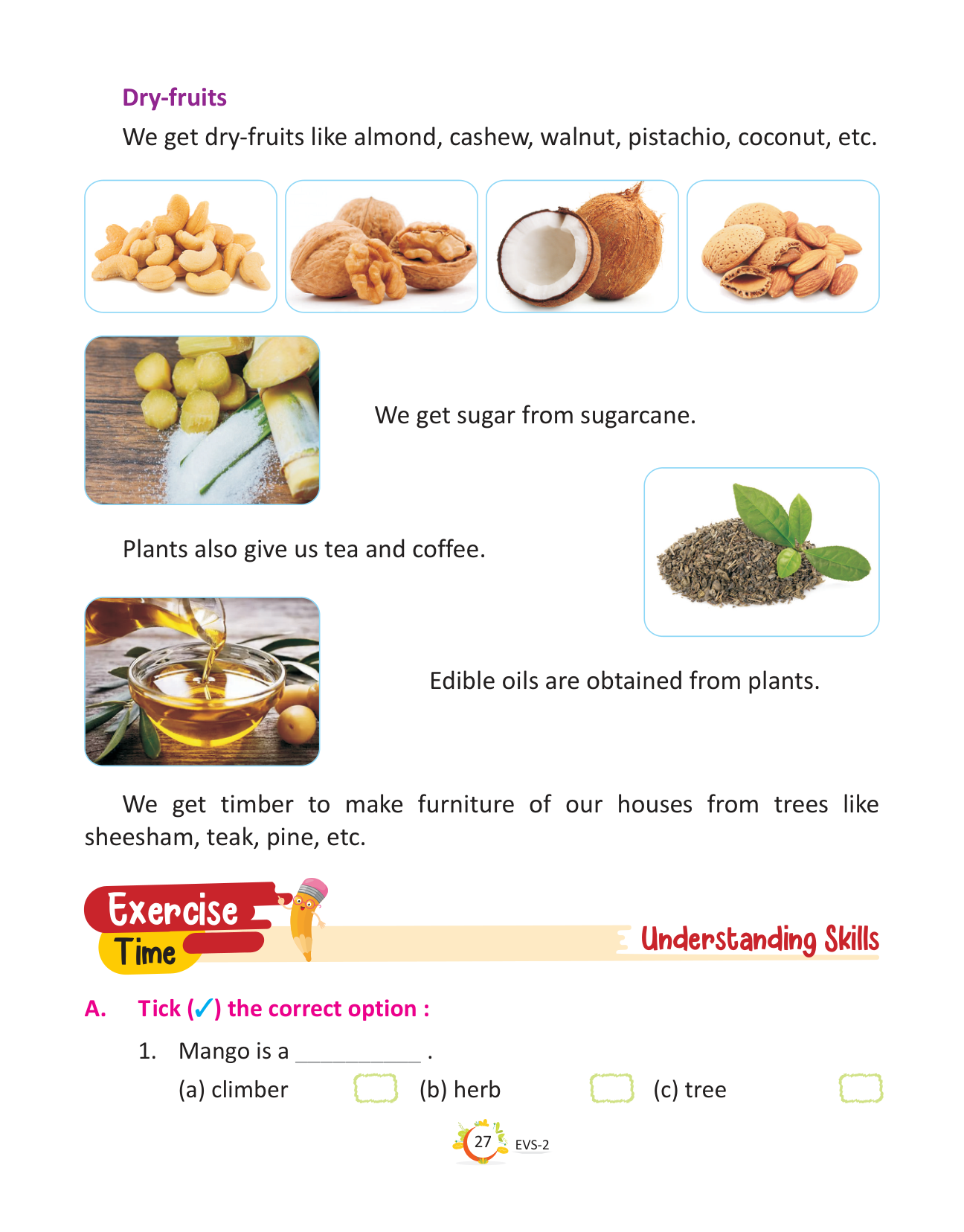 Dry-fruits

We get dry-fruits like almond, cashew, walnut, pistachio, coconut, etc.

We get sugar from sugarcane.

Plants also give us tea and coffee.

Edible oils are obtained from plants.

We get timber to make furniture of our houses from trees like sheesham, teak, pine, etc.

Exercise Time

Understanding Skills

A. Tick (✓) the correct option :

1. Mango is a ____ .

(a) climber ☐ (b) herb ☐ (c) tree ☐

27 EVS-2